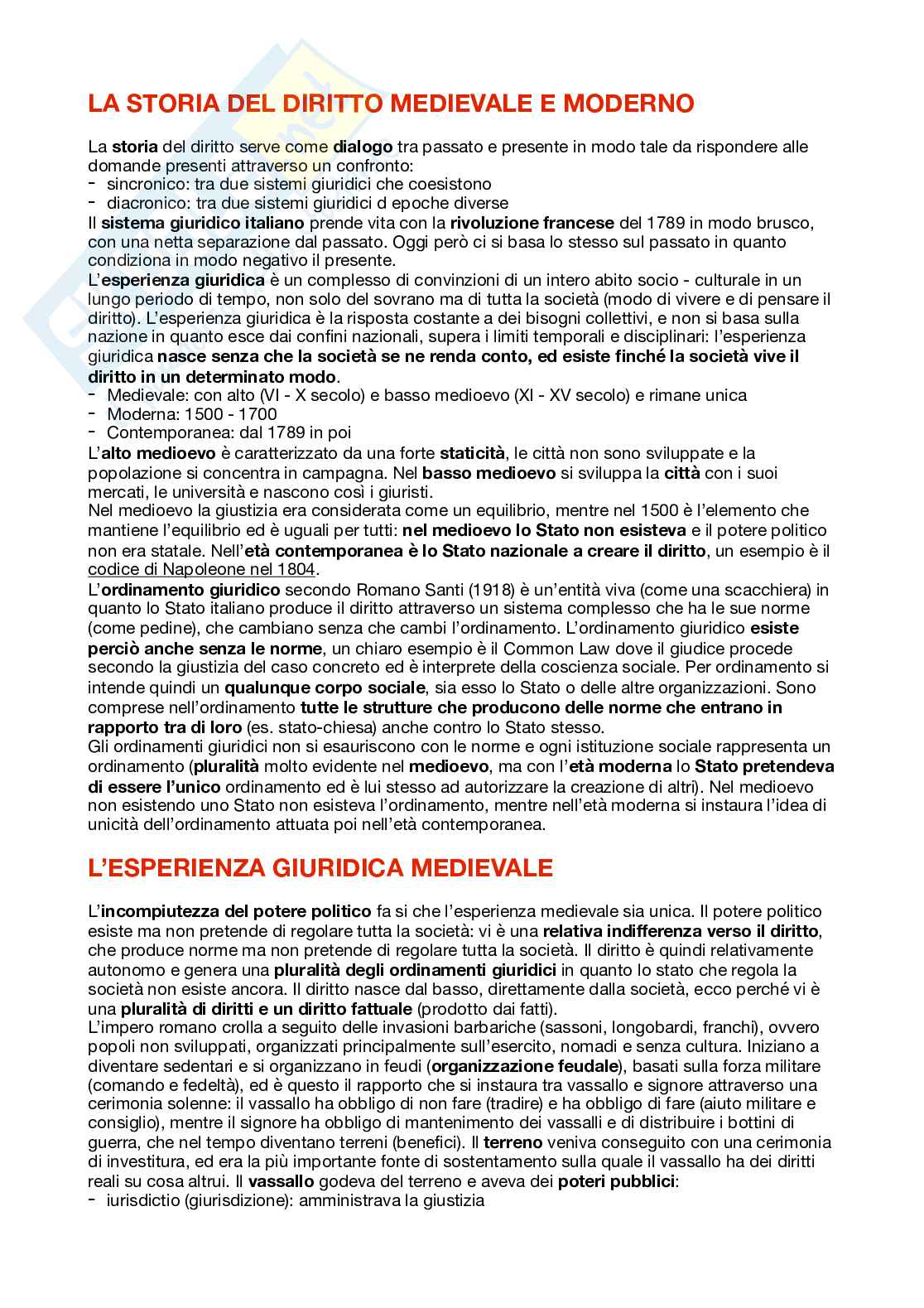 LA STORIA DEL DIRITTO MEDIEVALE E MODERNO

La storia del diritto serve come dialogo tra passato e presente in modo tale da rispondere alle domande presenti attraverso un confronto:
- sincronico: tra due sistemi giuridici che coesistono
- diacronico: tra due sistemi giuridici d epoche diverse
Il sistema giuridico italiano prende vita con la rivoluzione francese del 1789 in modo brusco, con una netta separazione dal passato. Oggi però ci si basa lo stesso sul passato in quanto condiziona in modo negativo il presente.
L'esperienza giuridica è un complesso di convinzioni di un intero abito socio - culturale in un lungo periodo di tempo, non solo del sovrano ma di tutta la società (modo di vivere e di pensare il diritto). L'esperienza giuridica è la risposta costante a dei bisogni collettivi, e non si basa sulla nazione in quanto esce dai confini nazionali, supera i limiti temporali e disciplinari: l'esperienza giuridica nasce senza che la società se ne renda conto, ed esiste finché la società vive il diritto in un determinato modo.
- Medievale: con alto (VI - X secolo) e basso medioevo (XI - XV secolo) e rimane unica
- Moderna: 1500 - 1700
- Contemporanea: dal 1789 in poi
L'alto medioevo è caratterizzato da una forte staticità, le città non sono sviluppate e la popolazione si concentra in campagna. Nel basso medioevo si sviluppa la città con i suoi mercati, le università e nascono così i giuristi.
Nel medioevo la giustizia era considerata come un equilibrio, mentre nel 1500 è l'elemento che mantiene l'equilibrio ed è uguali per tutti: nel medioevo lo Stato non esisteva e il potere politico non era statale. Nell'età contemporanea è lo Stato nazionale a creare il diritto, un esempio è il codice di Napoleone nel 1804.
L'ordinamento giuridico secondo Romano Santi (1918) è un'entità viva (come una scacchiera) in quanto lo Stato italiano produce il diritto attraverso un sistema complesso che ha le sue norme (come pedine), che cambiano senza che cambi l'ordinamento. L'ordinamento giuridico esiste perciò anche senza le norme, un chiaro esempio è il Common Law dove il giudice procede secondo la giustizia del caso concreto ed è interprete della coscienza sociale. Per ordinamento si intende quindi un qualunque corpo sociale, sia esso lo Stato o delle altre organizzazioni. Sono comprese nell'ordinamento tutte le strutture che producono delle norme che entrano in rapporto tra di loro (es. stato-chiesa) anche contro lo Stato stesso.
Gli ordinamenti giuridici non si esauriscono con le norme e ogni istituzione sociale rappresenta un ordinamento (pluralità molto evidente nel medioevo, ma con l'età moderna lo Stato pretendeva di essere l'unico ordinamento ed è lui stesso ad autorizzare la creazione di altri). Nel medioevo non esistendo uno Stato non esisteva l'ordinamento, mentre nell'età moderna si instaura l'idea di unicità dell'ordinamento attuata poi nell'età contemporanea.

L'ESPERIENZA GIURIDICA MEDIEVALE

L'incompiutezza del potere politico fa si che l'esperienza medievale sia unica. Il potere politico esiste ma non pretende di regolare tutta la società: vi è una relativa indifferenza verso il diritto, che produce norme ma non pretende di regolare tutta la società. Il diritto è quindi relativamente autonomo e genera una pluralità degli ordinamenti giuridici in quanto lo stato che regola la società non esiste ancora. Il diritto nasce dal basso, direttamente dalla società, ecco perché vi è una pluralità di diritti e un diritto fattuale (prodotto dai fatti).
L'impero romano crolla a seguito delle invasioni barbariche (sassoni, longobardi, franchi), ovvero popoli non sviluppati, organizzati principalmente sull'esercito, nomadi e senza cultura. Iniziano a diventare sedentari e si organizzano in feudi (organizzazione feudale), basati sulla forza militare (comando e fedeltà), ed è questo il rapporto che si instaura tra vassallo e signore attraverso una cerimonia solenne: il vassallo ha obbligo di non fare (tradire) e ha obbligo di fare (aiuto militare e consiglio), mentre il signore ha obbligo di mantenimento dei vassalli e di distribuire i bottini di guerra, che nel tempo diventano terreni (benefici). Il terreno veniva conseguito con una cerimonia di investitura, ed era la più importante fonte di sostentamento sulla quale il vassallo ha dei diritti reali su cosa altrui. Il vassallo godeva del terreno e aveva dei poteri pubblici:
- iurisdictio (giurisdizione): amministrava la giustizia